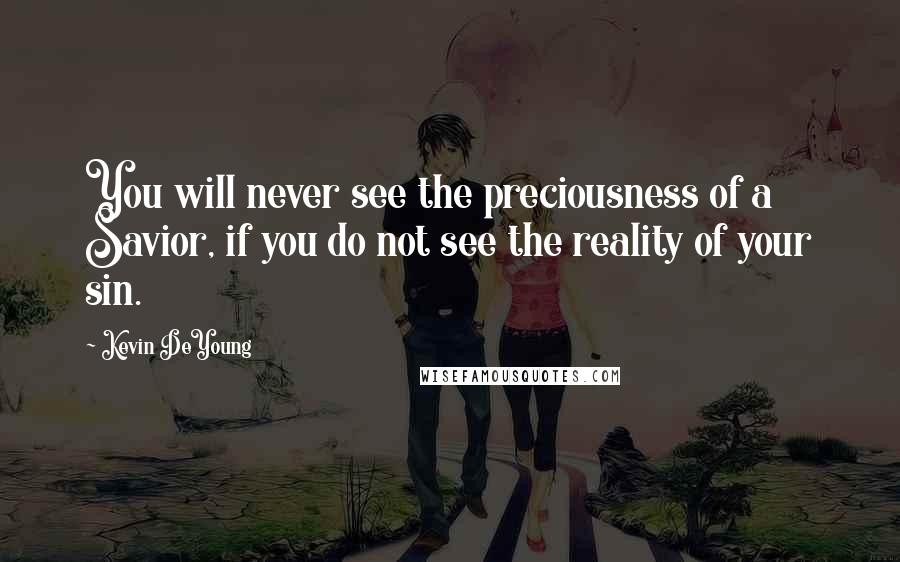 You will never see the preciousness of a Savior, if you do not see the reality of your sin.

~ Kevin DeYoung

WISEFAMOUSQUOTES.COM